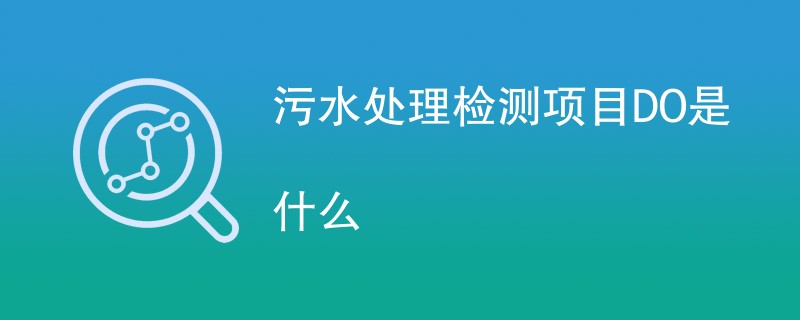 污水处理检测项目DO是什么